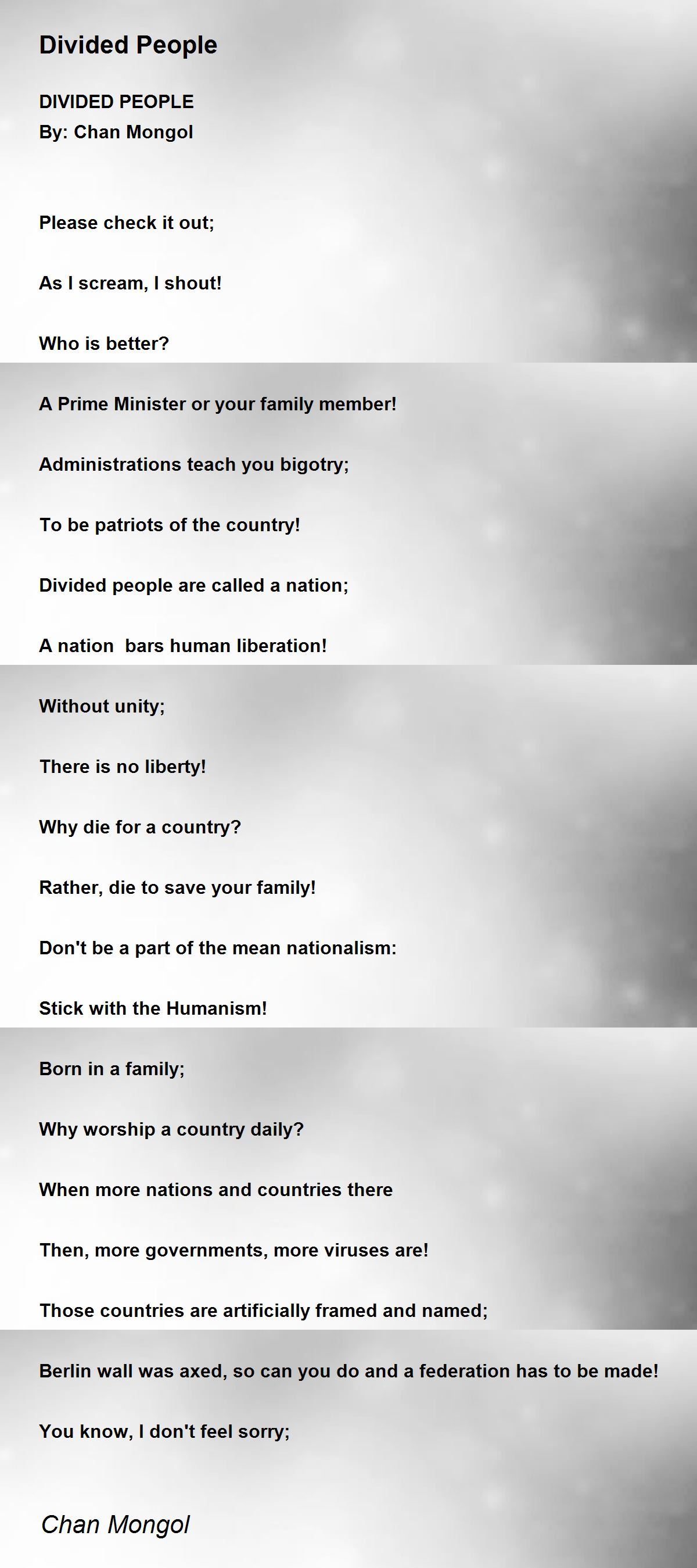 Divided People

DIVIDED PEOPLE
By: Chan Mongol

Please check it out;

As I scream, I shout!

Who is better?

A Prime Minister or your family member!

Administrations teach you bigotry;

To be patriots of the country!

Divided people are called a nation;

A nation  bars human liberation!

Without unity;

There is no liberty!

Why die for a country?

Rather, die to save your family!

Don't be a part of the mean nationalism:

Stick with the Humanism!

Born in a family;

Why worship a country daily?

When more nations and countries there

Then, more governments, more viruses are!

Those countries are artificially framed and named;

Berlin wall was axed, so can you do and a federation has to be made!

You know, I don't feel sorry;

Chan Mongol